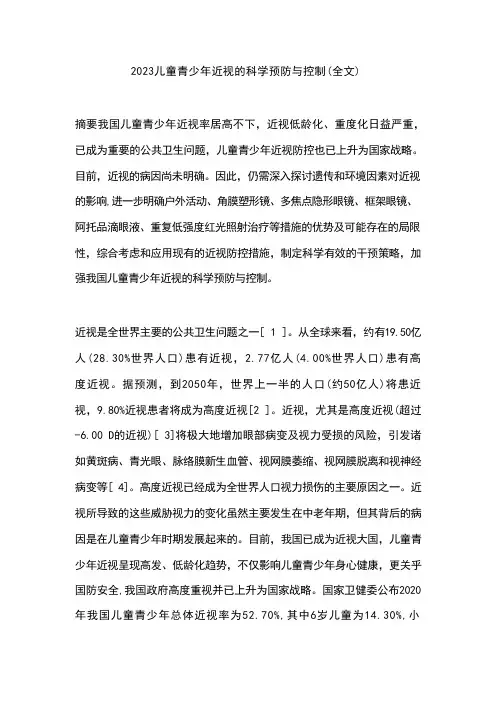 2023儿童青少年近视的科学预防与控制(全文)

摘要我国儿童青少年近视率居高不下，近视低龄化、重度化日益严重，已成为重要的公共卫生问题，儿童青少年近视防控也已上升为国家战略。目前，近视的病因尚未明确。因此，仍需深入探讨遗传和环境因素对近视的影响,进一步明确户外活动、角膜塑形镜、多焦点隐形眼镜、框架眼镜、阿托品滴眼液、重复低强度红光照射治疗等措施的优势及可能存在的局限性，综合考虑和应用现有的近视防控措施，制定科学有效的干预策略，加强我国儿童青少年近视的科学预防与控制。

近视是全世界主要的公共卫生问题之一[ 1 ]。从全球来看，约有19.50亿人(28.30%世界人口)患有近视，2.77亿人(4.00%世界人口)患有高度近视。据预测，到2050年，世界上一半的人口(约50亿人)将患近视，9.80%近视患者将成为高度近视[2 ]。近视，尤其是高度近视(超过-6.00 D的近视)[ 3]将极大地增加眼部病变及视力受损的风险，引发诸如黄斑病、青光眼、脉络膜新生血管、视网膜萎缩、视网膜脱离和视神经病变等[ 4]。高度近视已经成为全世界人口视力损伤的主要原因之一。近视所导致的这些威胁视力的变化虽然主要发生在中老年期，但其背后的病因是在儿童青少年时期发展起来的。目前，我国已成为近视大国，儿童青少年近视呈现高发、低龄化趋势，不仅影响儿童青少年身心健康，更关乎国防安全,我国政府高度重视并已上升为国家战略。国家卫健委公布2020年我国儿童青少年总体近视率为52.70%,其中6岁儿童为14.30%,小